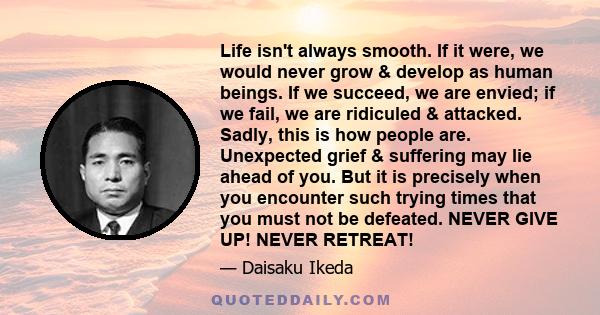 Life isn't always smooth. If it were, we would never grow & develop as human beings. If we succeed, we are envied; if we fail, we are ridiculed & attacked. Sadly, this is how people are. Unexpected grief & suffering may lie ahead of you. But it is precisely when you encounter such trying times that you must not be defeated. NEVER GIVE UP! NEVER RETREAT!

— Daisaku Ikeda

QUOTEDDAILY.COM